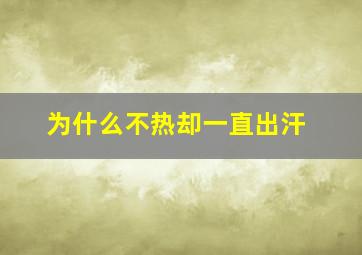 为什么不热却一直出汗